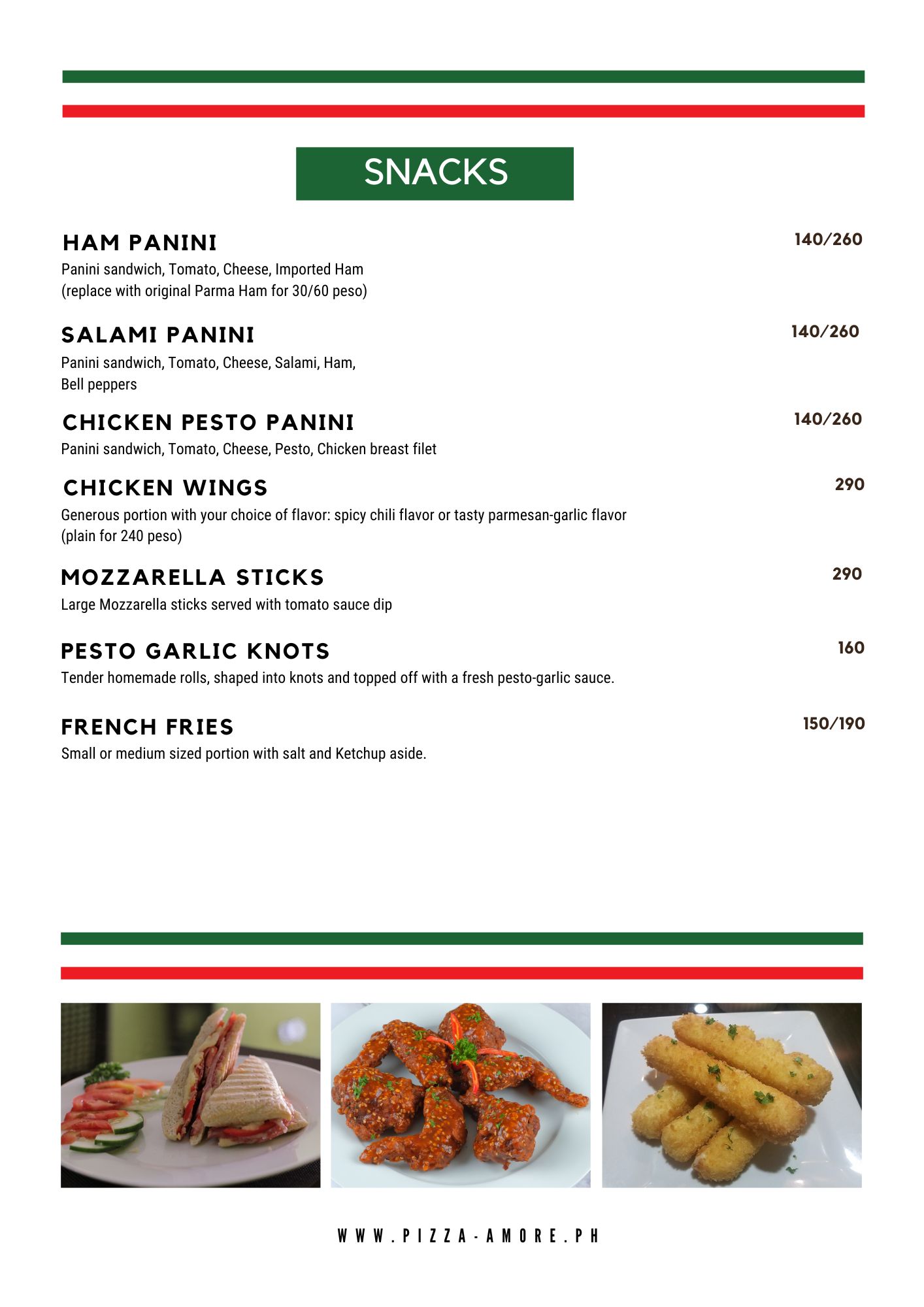 SNACKS

HAM PANINI
140/260
Panini sandwich, Tomato, Cheese, Imported Ham
(replace with original Parma Ham for 30/60 peso)

SALAMI PANINI
140/260
Panini sandwich, Tomato, Cheese, Salami, Ham,
Bell peppers

CHICKEN PESTO PANINI
140/260
Panini sandwich, Tomato, Cheese, Pesto, Chicken breast filet

CHICKEN WINGS
290
Generous portion with your choice of flavor: spicy chili flavor or tasty parmesan-garlic flavor
(plain for 240 peso)

MOZZARELLA STICKS
290
Large Mozzarella sticks served with tomato sauce dip

PESTO GARLIC KNOTS
160
Tender homemade rolls, shaped into knots and topped off with a fresh pesto-garlic sauce.

FRENCH FRIES
150/190
Small or medium sized portion with salt and Ketchup aside.

WWW.PIZZA-AMORE.PH